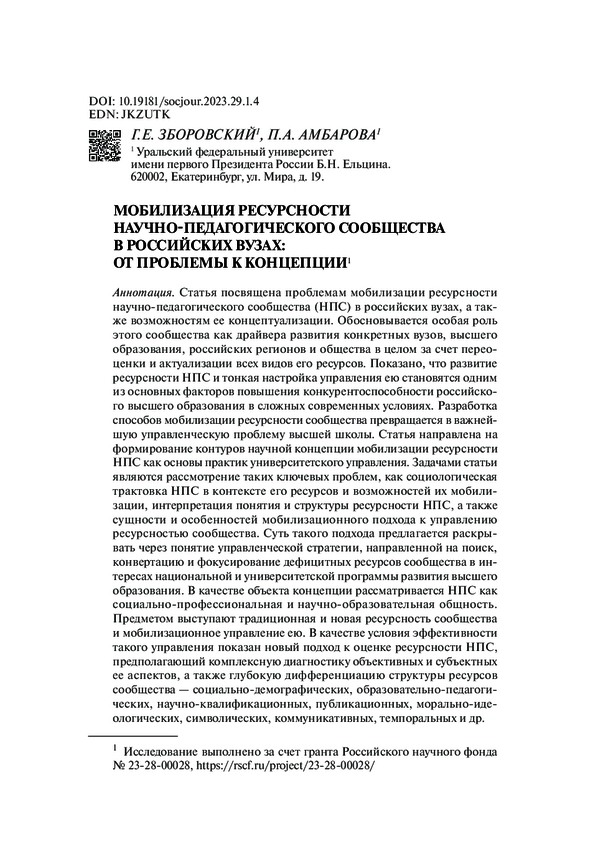 DOI: 10.19181/socjour.2023.29.1.4
EDN: JKZUTK

Г.Е. ЗБОРОВСКИЙ$^1$, П.А. АМБАРОВА$^1$

$^1$ Уральский федеральный университет имени первого Президента России Б.Н. Ельцина. 620002, Екатеринбург, ул. Мира, д. 19.

МОБИЛИЗАЦИЯ РЕСУРСНОСТИ НАУЧНО-ПЕДАГОГИЧЕСКОГО СООБЩЕСТВА В РОССИЙСКИХ ВУЗАХ: ОТ ПРОБЛЕМЫ К КОНЦЕПЦИИ$^1$

Аннотация. Статья посвящена проблемам мобилизации ресурсности научно-педагогического сообщества (НПС) в российских вузах, а также возможностям ее концептуализации. Обосновывается особая роль этого сообщества как драйвера развития конкретных вузов, высшего образования, российских регионов и общества в целом за счет переоценки и актуализации всех видов его ресурсов. Показано, что развитие ресурсности НПС и тонкая настройка управления ею становятся одним из основных факторов повышения конкурентоспособности российского высшего образования в сложных современных условиях. Разработка способов мобилизации ресурсности сообщества превращается в важнейшую управленческую проблему высшей школы. Статья направлена на формирование контуров научной концепции мобилизации ресурсности НПС как основы практик университетского управления. Задачами статьи являются рассмотрение таких ключевых проблем, как социологическая трактовка НПС в контексте его ресурсов и возможностей их мобилизации, интерпретация понятия и структуры ресурсности НПС, а также сущности и особенностей мобилизационного подхода к управлению ресурсностью сообщества. Суть такого подхода предлагается раскрывать через понятие управленческой стратегии, направленной на поиск, конвертацию и фокусирование дефицитных ресурсов сообщества в интересах национальной и университетской программы развития высшего образования. В качестве объекта концепции рассматривается НПС как социально-профессиональная и научно-образовательная общность. Предметом выступают традиционная и новая ресурсность сообщества и мобилизационное управление ею. В качестве условия эффективности такого управления показан новый подход к оценке ресурсности НПС, предполагающий комплексную диагностику объективных и субъектных ее аспектов, а также глубокую дифференциацию структуры ресурсов сообщества — социально-демографических, образовательно-педагогических, научно-квалификационных, публикационных, морально-идеологических, символических, коммуникативных, темпоральных и др.

$^1$ Исследование выполнено за счет гранта Российского научного фонда № 23-28-00028, https://rscf.ru/project/23-28-00028/